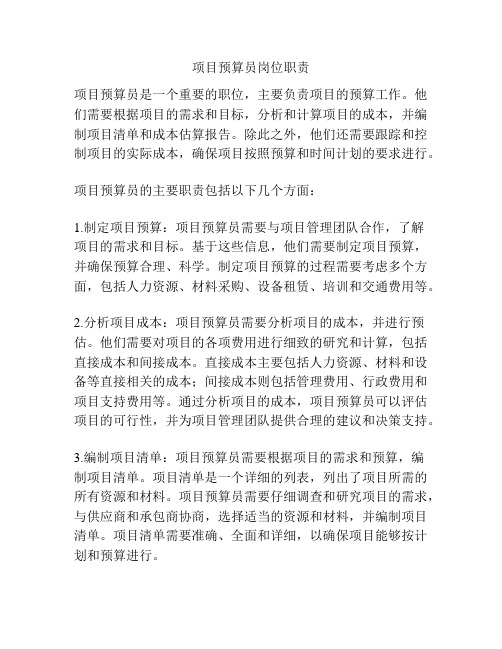 项目预算员岗位职责

项目预算员是一个重要的职位，主要负责项目的预算工作。他们需要根据项目的需求和目标，分析和计算项目的成本，并编制项目清单和成本估算报告。除此之外，他们还需要跟踪和控制项目的实际成本，确保项目按照预算和时间计划的要求进行。

项目预算员的主要职责包括以下几个方面：

1.制定项目预算：项目预算员需要与项目管理团队合作，了解项目的需求和目标。基于这些信息，他们需要制定项目预算，并确保预算合理、科学。制定项目预算的过程需要考虑多个方面，包括人力资源、材料采购、设备租赁、培训和交通费用等。

2.分析项目成本：项目预算员需要分析项目的成本，并进行预估。他们需要对项目的各项费用进行细致的研究和计算，包括直接成本和间接成本。直接成本主要包括人力资源、材料和设备等直接相关的成本；间接成本则包括管理费用、行政费用和项目支持费用等。通过分析项目的成本，项目预算员可以评估项目的可行性，并为项目管理团队提供合理的建议和决策支持。

3.编制项目清单：项目预算员需要根据项目的需求和预算，编制项目清单。项目清单是一个详细的列表，列出了项目所需的所有资源和材料。项目预算员需要仔细调查和研究项目的需求，与供应商和承包商协商，选择适当的资源和材料，并编制项目清单。项目清单需要准确、全面和详细，以确保项目能够按计划和预算进行。